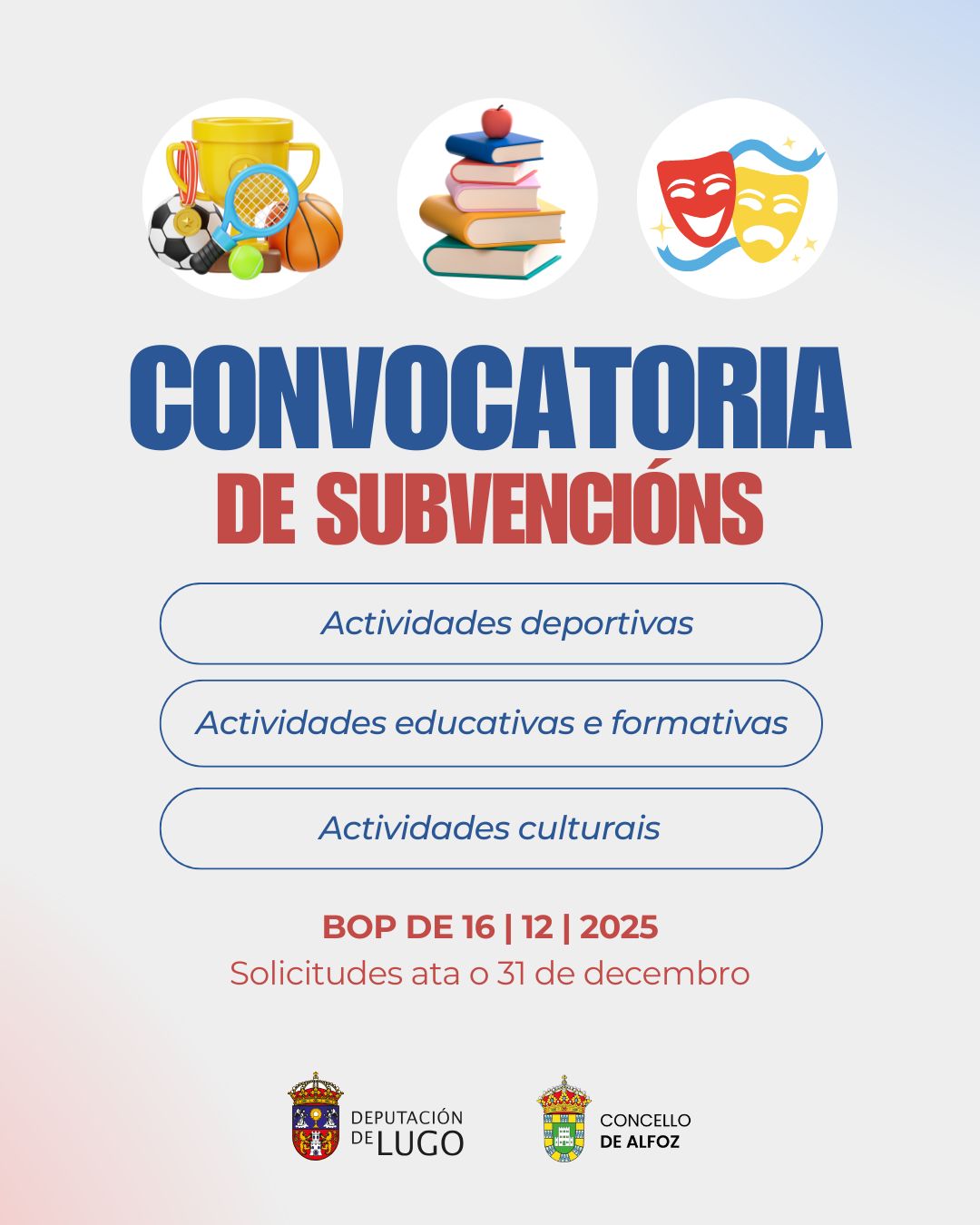 CONVOCATORIA
DE SUBVENCIÓNS

Actividades deportivas

Actividades educativas e formativas

Actividades culturais

BOP DE 16 | 12 | 2025
Solicitudes ata o 31 de decembro

DEPUTACIÓN
DE LUGO

CONCELLO
DE ALFOZ